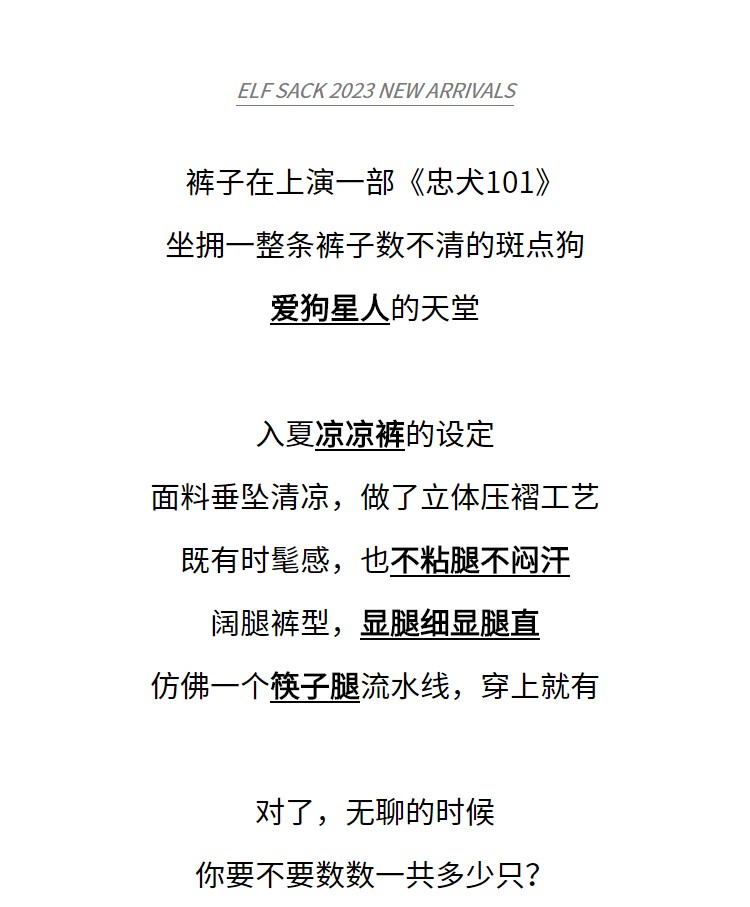 ELF SACK 2023 NEW ARRIVALS

裤子在上演一部《忠犬101》
坐拥一整条裤子数不清的斑点狗
爱狗星人的天堂

入夏凉凉裤的设定
面料垂坠清凉，做了立体压褶工艺
既有时髦感，也不粘腿不闷汗
阔腿裤型，显腿细显腿直
仿佛一个筷子腿流水线，穿上就有

对了，无聊的时候
你要不要数数一共多少只？